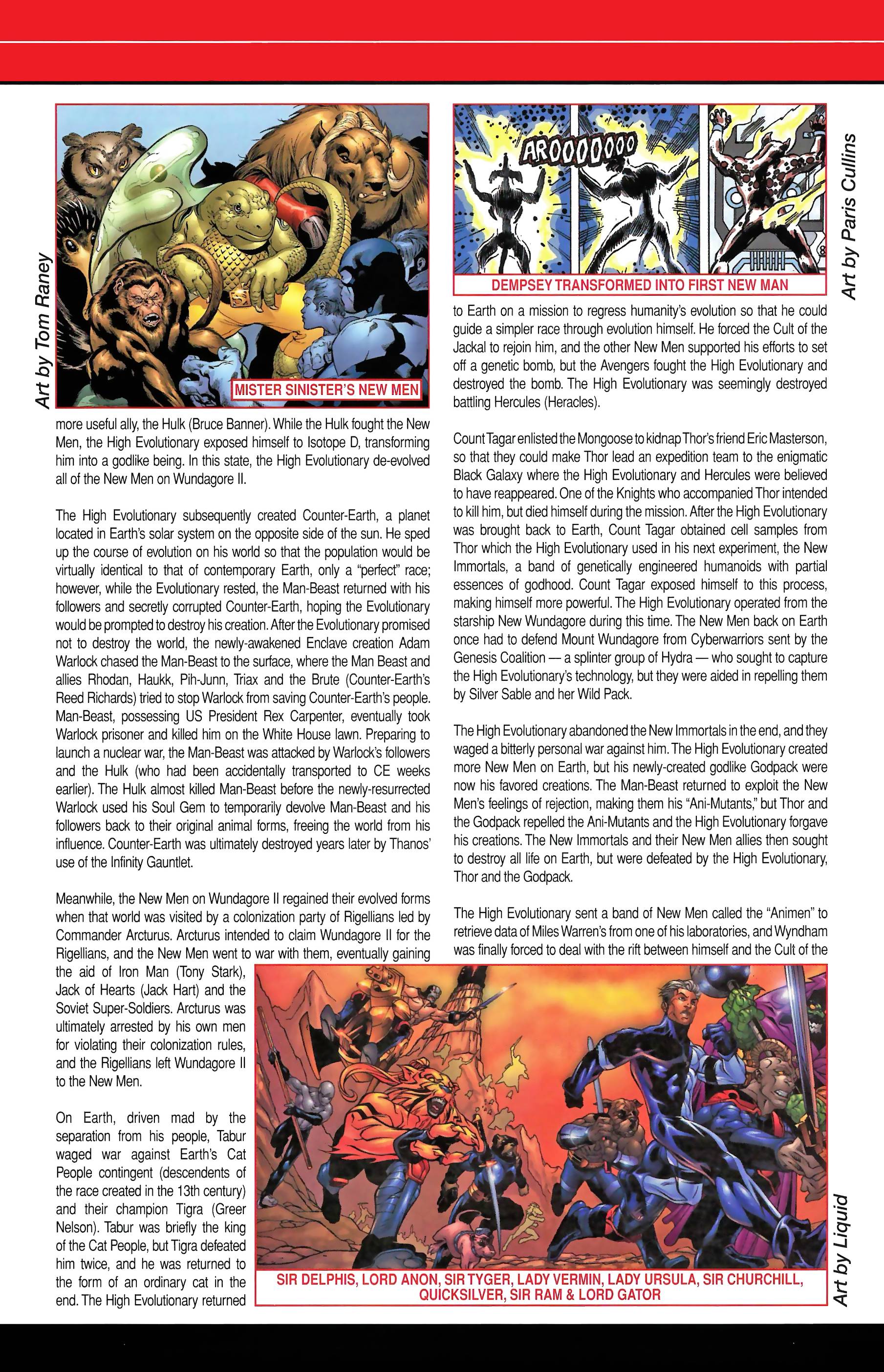 Art by Tom Raney

MISTER SINISTER'S NEW MEN

more useful ally, the Hulk (Bruce Banner). While the Hulk fought the New Men, the High Evolutionary exposed himself to Isotope D, transforming him into a godlike being. In this state, the High Evolutionary de-evolved all of the New Men on Wundagore II.

The High Evolutionary subsequently created Counter-Earth, a planet located in Earth's solar system on the opposite side of the sun. He sped up the course of evolution on his world so that the population would be virtually identical to that of contemporary Earth, only a "perfect" race; however, while the Evolutionary rested, the Man-Beast returned with his followers and secretly corrupted Counter-Earth, hoping the Evolutionary would be prompted to destroy his creation. After the Evolutionary promised not to destroy the world, the newly-awakened Enclave creation Adam Warlock chased the Man-Beast to the surface, where the Man Beast and allies Rhodan, Haukk, Pih-Junn, Triax and the Brute (Counter-Earth's Reed Richards) tried to stop Warlock from saving Counter-Earth's people. Man-Beast, possessing US President Rex Carpenter, eventually took Warlock prisoner and killed him on the White House lawn. Preparing to launch a nuclear war, the Man-Beast was attacked by Warlock's followers and the Hulk (who had been accidentally transported to CE weeks earlier). The Hulk almost killed Man-Beast before the newly-resurrected Warlock used his Soul Gem to temporarily devolve Man-Beast and his followers back to their original animal forms, freeing the world from his influence. Counter-Earth was ultimately destroyed years later by Thanos' use of the Infinity Gauntlet.

Meanwhile, the New Men on Wundagore II regained their evolved forms when that world was visited by a colonization party of Rigellians led by Commander Arcturus. Arcturus intended to claim Wundagore II for the Rigellians, and the New Men went to war with them, eventually gaining the aid of Iron Man (Tony Stark), Jack of Hearts (Jack Hart) and the Soviet Super-Soldiers. Arcturus was ultimately arrested by his own men for violating their colonization rules, and the Rigellians left Wundagore II to the New Men.

On Earth, driven mad by the separation from his people, Tabur waged war against Earth's Cat People contingent (descendents of the race created in the 13th century) and their champion Tigra (Greer Nelson). Tabur was briefly the king of the Cat People, but Tigra defeated him twice, and he was returned to the form of an ordinary cat in the end. The High Evolutionary returned

AROOOOOOO

DEMPSEY TRANSFORMED INTO FIRST NEW MAN

Art by Paris Cullins

to Earth on a mission to regress humanity's evolution so that he could guide a simpler race through evolution himself. He forced the Cult of the Jackal to rejoin him, and the other New Men supported his efforts to set off a genetic bomb, but the Avengers fought the High Evolutionary and destroyed the bomb. The High Evolutionary was seemingly destroyed battling Hercules (Heracles).

Count Tagar enlisted the Mongoose to kidnap Thor's friend Eric Masterson, so that they could make Thor lead an expedition team to the enigmatic Black Galaxy where the High Evolutionary and Hercules were believed to have reappeared. One of the Knights who accompanied Thor intended to kill him, but died himself during the mission. After the High Evolutionary was brought back to Earth, Count Tagar obtained cell samples from Thor which the High Evolutionary used in his next experiment, the New Immortals, a band of genetically engineered humanoids with partial essences of godhood. Count Tagar exposed himself to this process, making himself more powerful. The High Evolutionary operated from the starship New Wundagore during this time. The New Men back on Earth once had to defend Mount Wundagore from Cyberwarriors sent by the Genesis Coalition — a splinter group of Hydra — who sought to capture the High Evolutionary's technology, but they were aided in repelling them by Silver Sable and her Wild Pack.

The High Evolutionary abandoned the New Immortals in the end, and they waged a bitterly personal war against him. The High Evolutionary created more New Men on Earth, but his newly-created godlike Godpack were now his favored creations. The Man-Beast returned to exploit the New Men's feelings of rejection, making them his "Ani-Mutants," but Thor and the Godpack repelled the Ani-Mutants and the High Evolutionary forgave his creations. The New Immortals and their New Men allies then sought to destroy all life on Earth, but were defeated by the High Evolutionary, Thor and the Godpack.

The High Evolutionary sent a band of New Men called the "Animen" to retrieve data of Miles Warren's from one of his laboratories, and Wyndham was finally forced to deal with the rift between himself and the Cult of the

SIR DELPHIS, LORD ANON, SIR TYGER, LADY VERMIN, LADY URSULA, SIR CHURCHILL, QUICKSILVER, SIR RAM & LORD GATOR

Art by Liquid